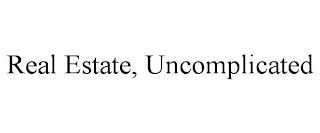 Real Estate, Uncomplicated